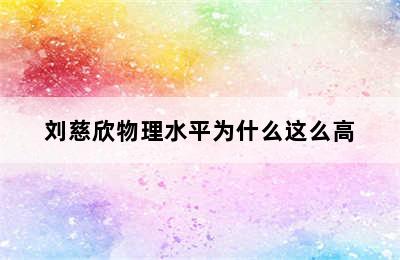 刘慈欣物理水平为什么这么高